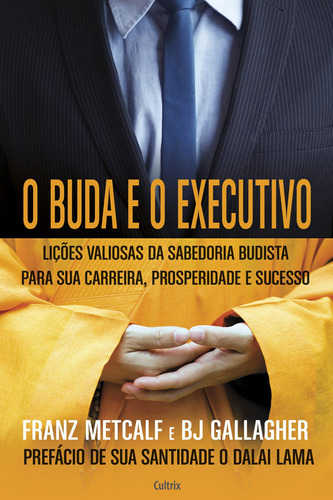 O BUDA E O EXECUTIVO

LIÇÕES VALIOSAS DA SABEDORIA BUDISTA PARA SUA CARREIRA, PROSPERIDADE E SUCESSO

FRANZ METCALF E BJ GALLAGHER

PREFÁCIO DE SUA SANTIDADE O DALAI LAMA

Cultrix